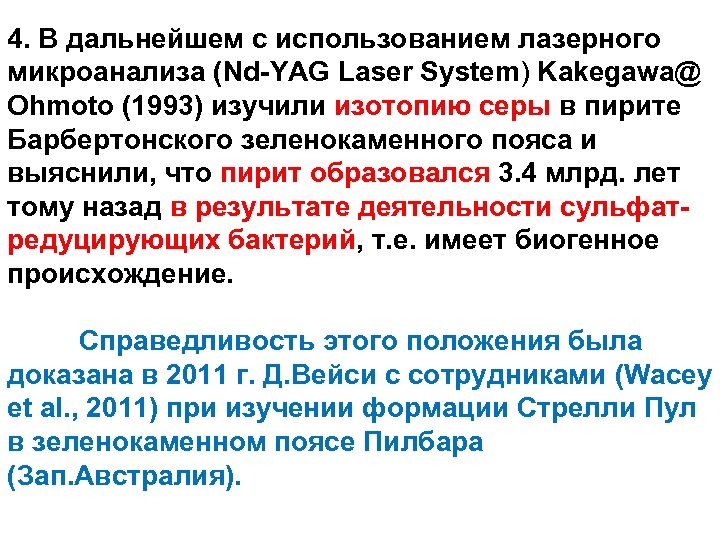 4. В дальнейшем с использованием лазерного микроанализа (Nd-YAG Laser System) Kakegawa@ Ohmoto (1993) изучили изотопию серы в пирите Барбертонского зеленокаменного пояса и выяснили, что пирит образовался 3.4 млрд. лет тому назад в результате деятельности сульфат-редуцирующих бактерий, т.е. имеет биогенное происхождение.

Справедливость этого положения была доказана в 2011 г. Д.Вейси с сотрудниками (Wacey et al., 2011) при изучении формации Стрелли Пул в зеленокаменном поясе Пилбара (Зап.Австралия).